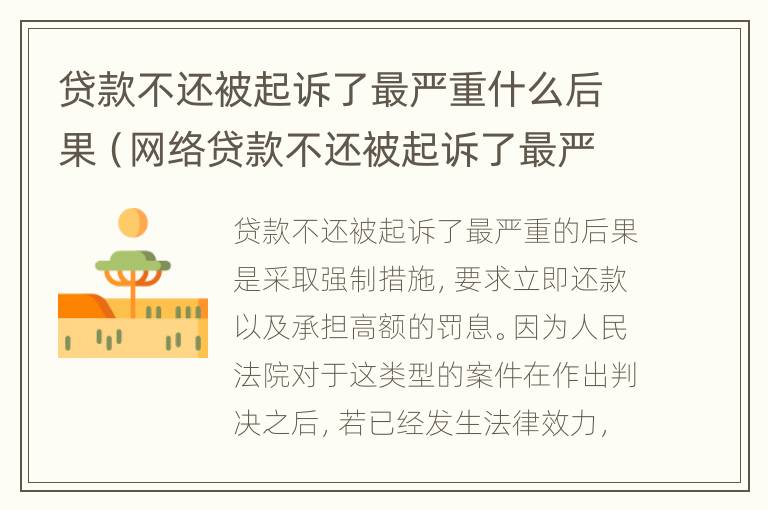 贷款不还被起诉了最严重什么后果（网络贷款不还被起诉了最严

贷款不还被起诉了最严重的后果是采取强制措施，要求立即还款以及承担高额的罚息。因为人民法院对于这类型的案件在作出判决之后，若已经发生法律效力，